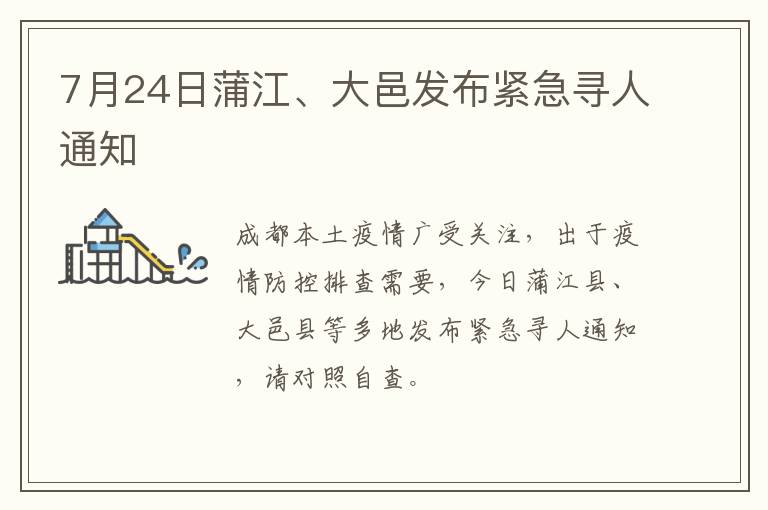 7月24日蒲江、大邑发布紧急寻人通知

成都本土疫情广受关注，出于疫情防控排查需要，今日蒲江县、大邑县等多地发布紧急寻人通知，请对照自查。